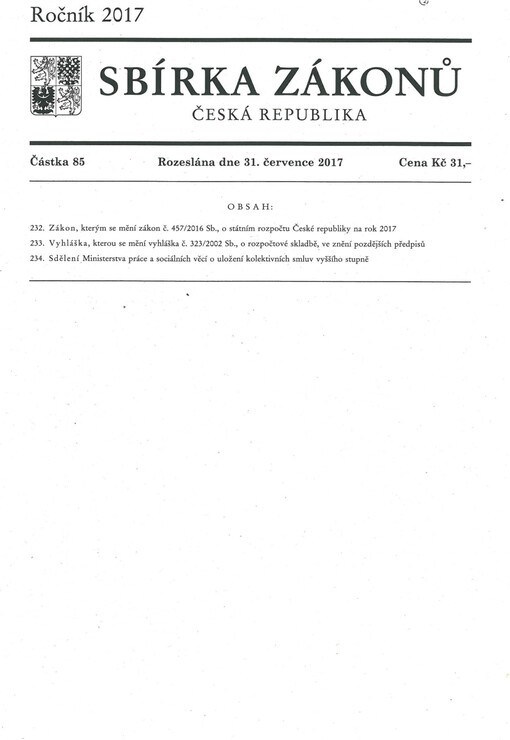 Ročník 2017

SBÍRKA ZÁKONŮ
ČESKÁ REPUBLIKA

Částka 85 Rozeslána dne 31. července 2017 Cena Kč 31,–

OBSAH:

232. Zákon, kterým se mění zákon č. 457/2016 Sb., o státním rozpočtu České republiky na rok 2017

233. Vyhláška, kterou se mění vyhláška č. 323/2002 Sb., o rozpočtové skladbě, ve znění pozdějších předpisů

234. Sdělení Ministerstva práce a sociálních věcí o uložení kolektivních smluv vyššího stupně